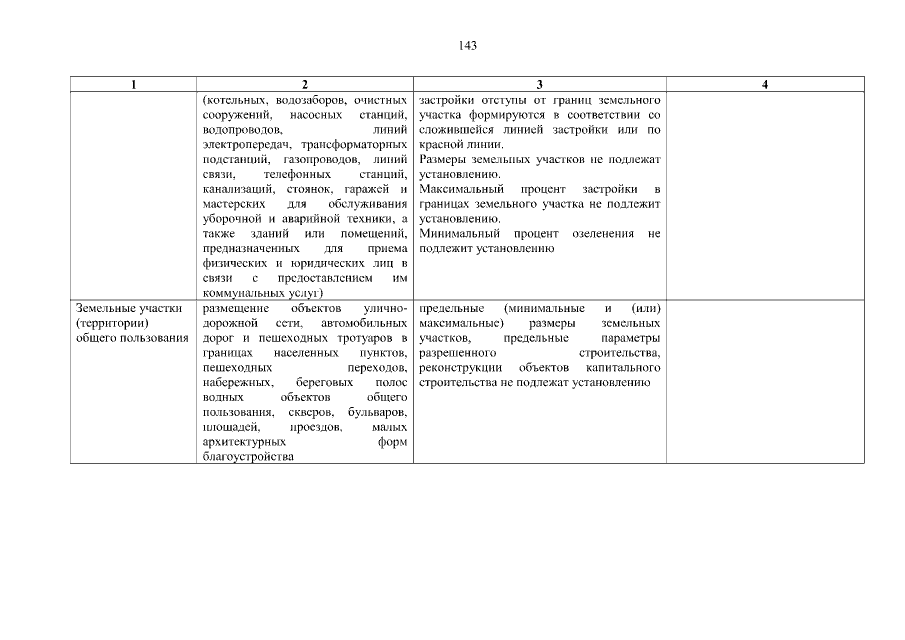 143

| 1 | 2 | 3 | 4 |
|---|---|---|---|
| | (котельных, водозаборов, очистных сооружений, насосных станций, водопроводов, линий электропередач, трансформаторных подстанций, газопроводов, линий связи, телефонных станций, канализаций, стоянок, гаражей и мастерских для обслуживания уборочной и аварийной техники, а также зданий или помещений, предназначенных для приема физических и юридических лиц в связи с предоставлением им коммунальных услуг) | застройки отступы от границ земельного участка формируются в соответствии со сложившейся линией застройки или по красной линии. Размеры земельных участков не подлежат установлению. Максимальный процент застройки в границах земельного участка не подлежит установлению. Минимальный процент озеленения не подлежит установлению | |
| Земельные участки (территории) общего пользования | размещение объектов улично-дорожной сети, автомобильных дорог и пешеходных тротуаров в границах населенных пунктов, пешеходных переходов, набережных, береговых полос водных объектов общего пользования, скверов, бульваров, площадей, проездов, малых архитектурных форм благоустройства | предельные (минимальные и (или) максимальные) размеры земельных участков, предельные параметры разрешенного строительства, реконструкции объектов капитального строительства не подлежат установлению | |